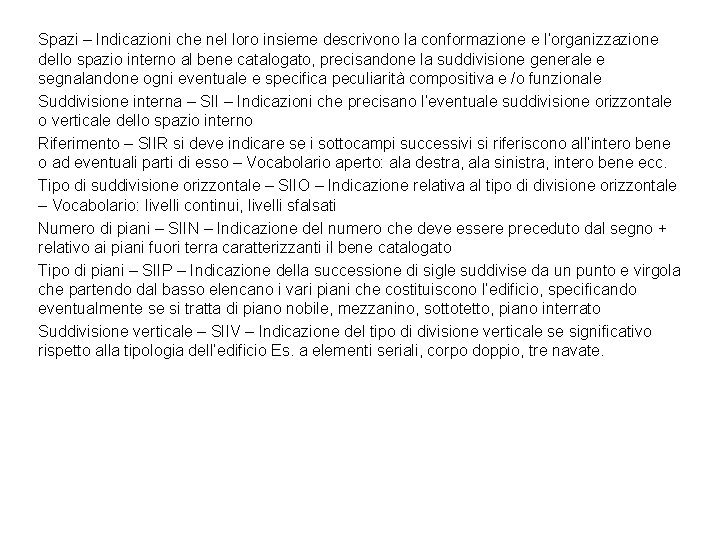 Spazi – Indicazioni che nel loro insieme descrivono la conformazione e l'organizzazione dello spazio interno al bene catalogato, precisandone la suddivisione generale e segnalandone ogni eventuale e specifica peculiarità compositiva e /o funzionale

Suddivisione interna – SII – Indicazioni che precisano l'eventuale suddivisione orizzontale o verticale dello spazio interno

Riferimento – SIIR si deve indicare se i sottocampi successivi si riferiscono all'intero bene o ad eventuali parti di esso – Vocabolario aperto: ala destra, ala sinistra, intero bene ecc.

Tipo di suddivisione orizzontale – SIIO – Indicazione relativa al tipo di divisione orizzontale – Vocabolario: livelli continui, livelli sfalsati

Numero di piani – SIIN – Indicazione del numero che deve essere preceduto dal segno + relativo ai piani fuori terra caratterizzanti il bene catalogato

Tipo di piani – SIIP – Indicazione della successione di sigle suddivise da un punto e virgola che partendo dal basso elencano i vari piani che costituiscono l'edificio, specificando eventualmente se si tratta di piano nobile, mezzanino, sottotetto, piano interrato

Suddivisione verticale – SIIV – Indicazione del tipo di divisione verticale se significativo rispetto alla tipologia dell'edificio Es. a elementi seriali, corpo doppio, tre navate.